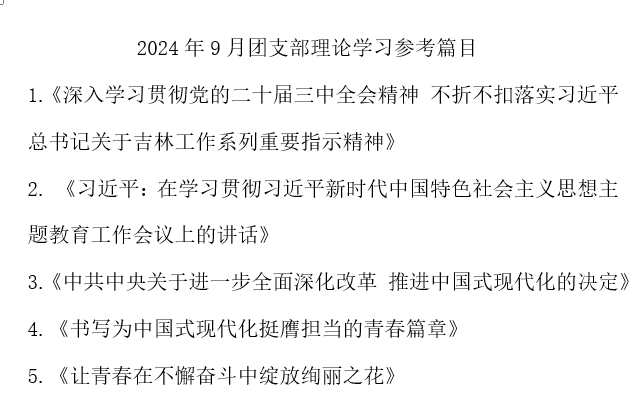 2024 年 9 月团支部理论学习参考篇目

1.《深入学习贯彻党的二十届三中全会精神 不折不扣落实习近平总书记关于吉林工作系列重要指示精神》

2. 《习近平：在学习贯彻习近平新时代中国特色社会主义思想主题教育工作会议上的讲话》

3.《中共中央关于进一步全面深化改革 推进中国式现代化的决定》

4. 《书写为中国式现代化挺膺担当的青春篇章》

5. 《让青春在不懈奋斗中绽放绚丽之花》